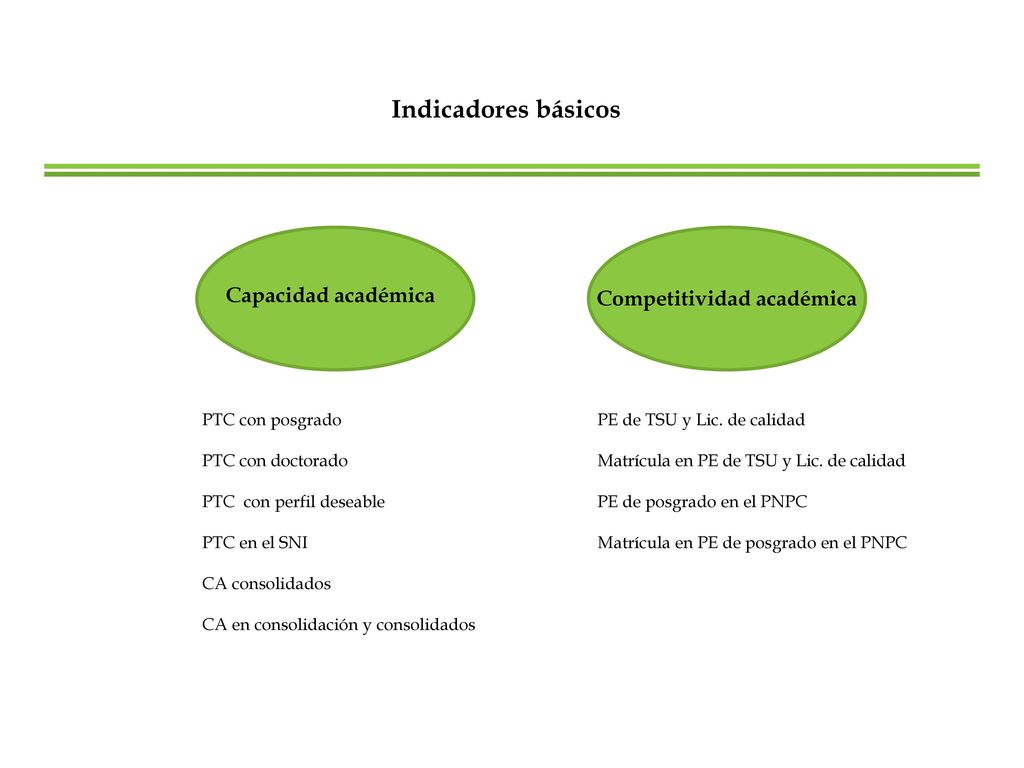 Indicadores básicos

Capacidad académica

PTC con posgrado

PTC con doctorado

PTC  con perfil deseable

PTC en el SNI

CA consolidados

CA en consolidación y consolidados

Competitividad académica

PE de TSU y Lic. de calidad

Matrícula en PE de TSU y Lic. de calidad

PE de posgrado en el PNPC

Matrícula en PE de posgrado en el PNPC